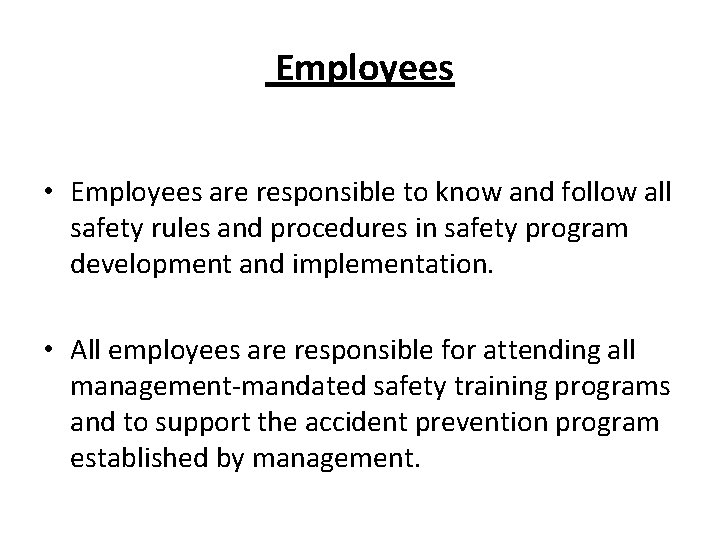 Employees

• Employees are responsible to know and follow all safety rules and procedures in safety program development and implementation.

• All employees are responsible for attending all management-mandated safety training programs and to support the accident prevention program established by management.